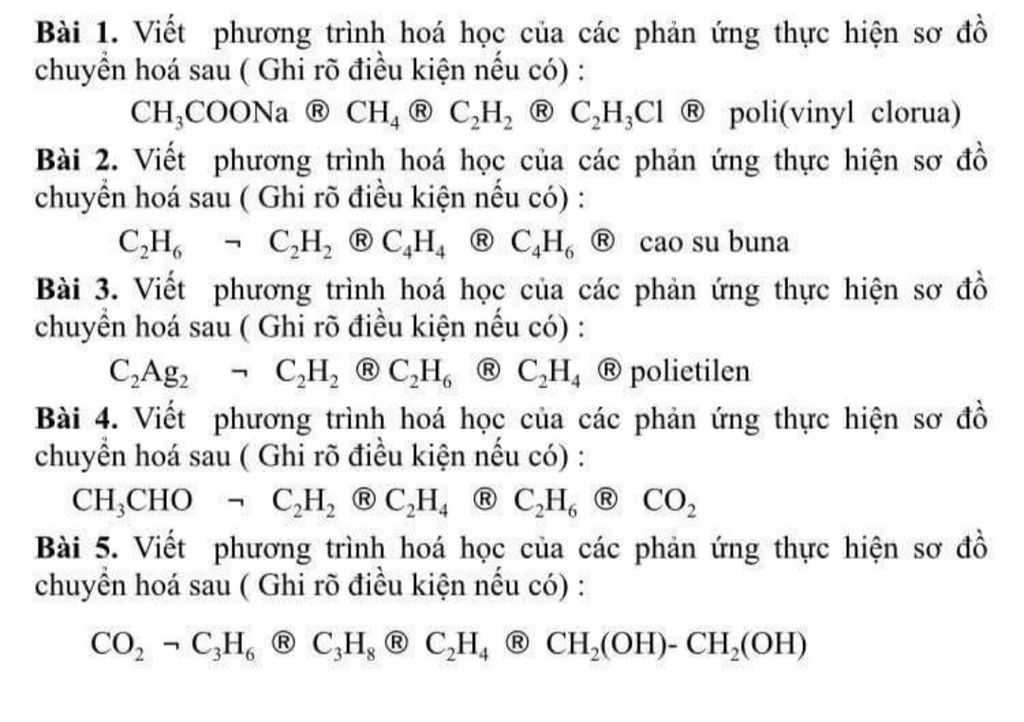 **Bài 1.** Viết phương trình hoá học của các phản ứng thực hiện sơ đồ chuyển hoá sau ( Ghi rõ điều kiện nếu có) :

$CH_3COONa$ ® $CH_4$ ® $C_2H_2$ ® $C_2H_3Cl$ ® poli(vinyl clorua)

**Bài 2.** Viết phương trình hoá học của các phản ứng thực hiện sơ đồ chuyển hoá sau ( Ghi rõ điều kiện nếu có) :

$C_2H_6$ ¬ $C_2H_2$ ® $C_4H_4$ ® $C_4H_6$ ® cao su buna

**Bài 3.** Viết phương trình hoá học của các phản ứng thực hiện sơ đồ chuyển hoá sau ( Ghi rõ điều kiện nếu có) :

$C_2Ag_2$ ¬ $C_2H_2$ ® $C_2H_6$ ® $C_2H_4$ ® polietilen

**Bài 4.** Viết phương trình hoá học của các phản ứng thực hiện sơ đồ chuyển hoá sau ( Ghi rõ điều kiện nếu có) :

$CH_3CHO$ ¬ $C_2H_2$ ® $C_2H_4$ ® $C_2H_6$ ® $CO_2$

**Bài 5.** Viết phương trình hoá học của các phản ứng thực hiện sơ đồ chuyển hoá sau ( Ghi rõ điều kiện nếu có) :

$CO_2$ ¬ $C_3H_6$ ® $C_3H_8$ ® $C_2H_4$ ® $CH_2(OH)$- $CH_2(OH)$